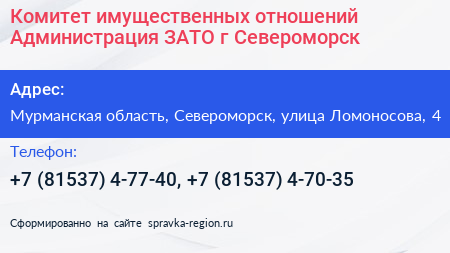 Комитет имущественных отношений Администрация ЗАТО г Североморск

Адрес:

Мурманская область, Североморск, улица Ломоносова, 4

Телефон:

+7 (81537) 4-77-40, +7 (81537) 4-70-35

Сформированно на сайте spravka-region.ru